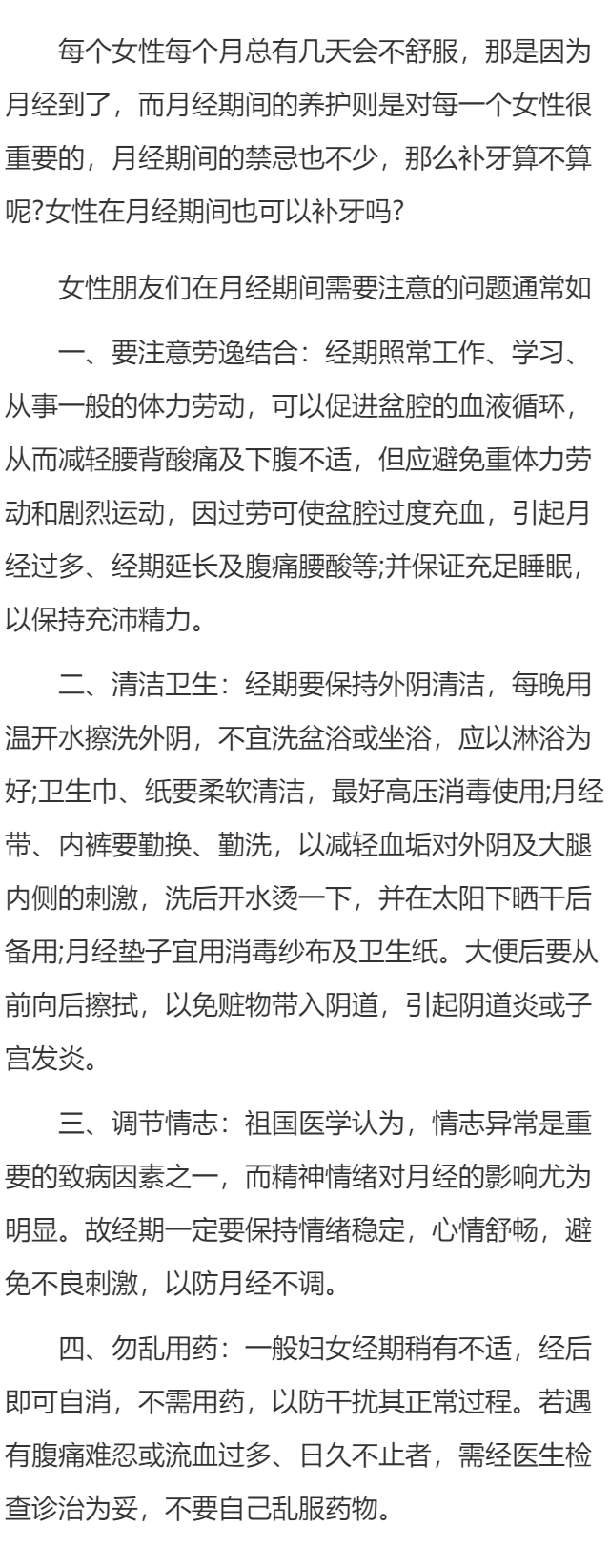 每个女性每个月总有几天会不舒服，那是因为月经到了，而月经期间的养护则是对每一个女性很重要的，月经期间的禁忌也不少，那么补牙算不算呢?女性在月经期间也可以补牙吗?

女性朋友们在月经期间需要注意的问题通常如

一、要注意劳逸结合：经期照常工作、学习、从事一般的体力劳动，可以促进盆腔的血液循环，从而减轻腰背酸痛及下腹不适，但应避免重体力劳动和剧烈运动，因过劳可使盆腔过度充血，引起月经过多、经期延长及腹痛腰酸等;并保证充足睡眠，以保持充沛精力。

二、清洁卫生：经期要保持外阴清洁，每晚用温开水擦洗外阴，不宜洗盆浴或坐浴，应以淋浴为好;卫生巾、纸要柔软清洁，最好高压消毒使用;月经带、内裤要勤换、勤洗，以减轻血垢对外阴及大腿内侧的刺激，洗后开水烫一下，并在太阳下晒干后备用;月经垫子宜用消毒纱布及卫生纸。大便后要从前向后擦拭，以免赃物带入阴道，引起阴道炎或子宫发炎。

三、调节情志：祖国医学认为，情志异常是重要的致病因素之一，而精神情绪对月经的影响尤为明显。故经期一定要保持情绪稳定，心情舒畅，避免不良刺激，以防月经不调。

四、勿乱用药：一般妇女经期稍有不适，经后即可自消，不需用药，以防干扰其正常过程。若遇有腹痛难忍或流血过多、日久不止者，需经医生检查诊治为妥，不要自己乱服药物。